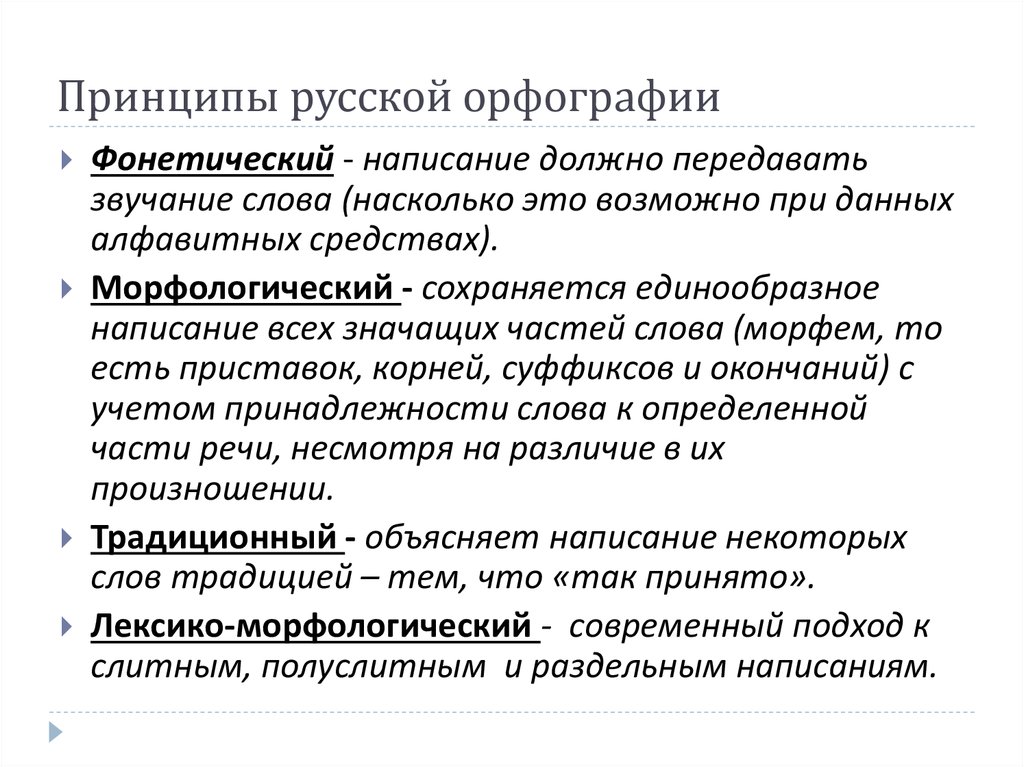 Принципы русской орфографии

Фонетический - написание должно передавать звучание слова (насколько это возможно при данных алфавитных средствах).

Морфологический - сохраняется единообразное написание всех значащих частей слова (морфем, то есть приставок, корней, суффиксов и окончаний) с учетом принадлежности слова к определенной части речи, несмотря на различие в их произношении.

Традиционный - объясняет написание некоторых слов традицией – тем, что «так принято».

Лексико-морфологический - современный подход к слитным, полуслитным и раздельным написаниям.